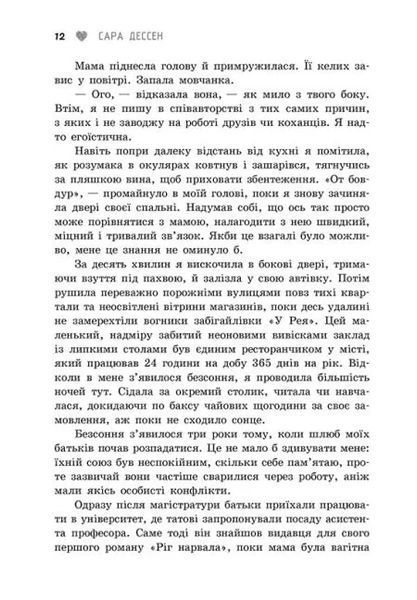 12 САРА ДЕССЕН

Мама піднесла голову й примружилася. Її келих завис у повітрі. Запала мовчанка.

— Ого, — відказала вона, — як мило з твого боку. Втім, я не пишу в співавторстві з тих самих причин, з яких і не заводжу на роботі друзів чи коханців. Я надто егоїстична.

Навіть попри далеку відстань від кухні я помітила, як розумака в окулярах ковтнув і зашарівся, тягнучись за пляшкою вина, щоб приховати збентеження. «От бовдур», — промайнуло в моїй голові, поки я знову зачиняла двері своєї спальні. Надумав собі, що ось так просто може порівнятися з мамою, налагодити з нею швидкий, міцний і тривалий зв'язок. Якби це взагалі було можливо, мене це знання не оминуло б.

За десять хвилин я вискочила в бокові двері, тримаючи взуття під пахвою, й залізла у свою автівку. Потім рушила переважно порожніми вулицями повз тихі квартали та неосвітлені вітрини магазинів, поки десь удалині не замерехтіли вогники забігайлівки «У Рея». Цей маленький, надміру забитий неоновими вивісками заклад із липкими столами був єдиним ресторанчиком у місті, який працював 24 години на добу 365 днів на рік. Відколи в мене з'явилося безсоння, я проводила більшість ночей тут. Сідала за окремий столик, читала чи навчалася, докидаючи по баксу чайових щогодини за своє замовлення, аж поки не сходило сонце.

Безсоння з'явилося три роки тому, коли шлюб моїх батьків почав розпадатися. Це не мало б здивувати мене: їхній союз був неспокійним, скільки себе пам'ятаю, проте зазвичай вони частіше сварилися через роботу, аніж мали якісь особисті конфлікти.

Одразу після магістратури батьки приїхали працювати в університет, де татові запропонували посаду асистента професора. Саме тоді він знайшов видавця для свого першого роману «Ріг нарвала», поки мама була вагітна